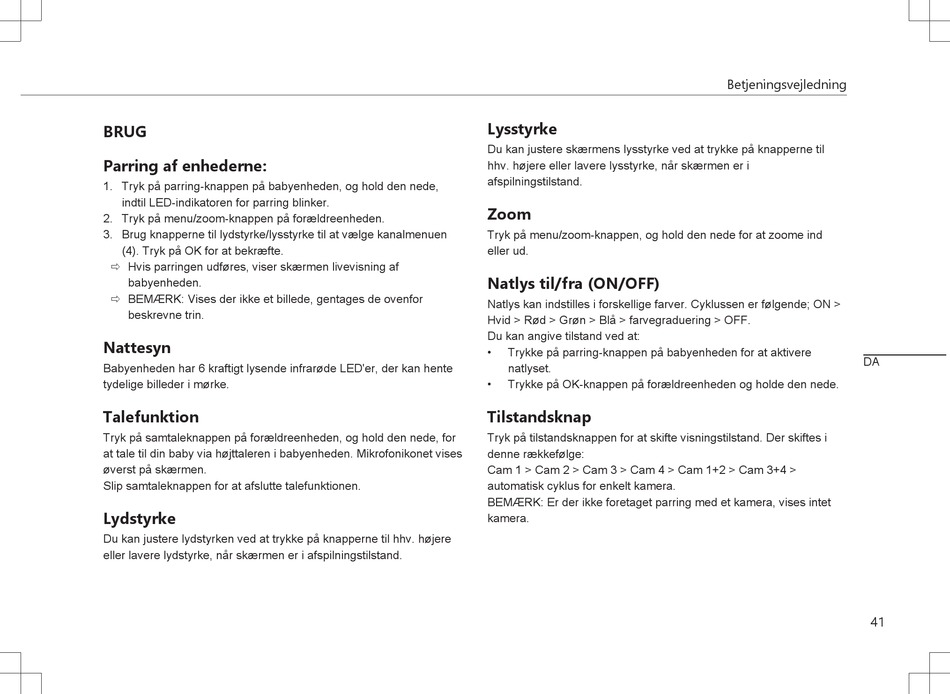 Betjeningsvejledning

BRUG

Parring af enhederne:

1. Tryk på parring-knappen på babyenheden, og hold den nede, indtil LED-indikatoren for parring blinker.
2. Tryk på menu/zoom-knappen på forældreenheden.
3. Brug knapperne til lydstyrke/lysstyrke til at vælge kanalmenuen (4). Tryk på OK for at bekræfte.
⇨ Hvis parringen udføres, viser skærmen livevisning af babyenheden.
⇨ BEMÆRK: Vises der ikke et billede, gentages de ovenfor beskrevne trin.

Nattesyn

Babyenheden har 6 kraftigt lysende infrarøde LED'er, der kan hente tydelige billeder i mørke.

Talefunktion

Tryk på samtaleknappen på forældreenheden, og hold den nede, for at tale til din baby via højttaleren i babyenheden. Mikrofonikonet vises øverst på skærmen.
Slip samtaleknappen for at afslutte talefunktionen.

Lydstyrke

Du kan justere lydstyrken ved at trykke på knapperne til hhv. højere eller lavere lydstyrke, når skærmen er i afspilningstilstand.

Lysstyrke

Du kan justere skærmens lysstyrke ved at trykke på knapperne til hhv. højere eller lavere lysstyrke, når skærmen er i afspilningstilstand.

Zoom

Tryk på menu/zoom-knappen, og hold den nede for at zoome ind eller ud.

Natlys til/fra (ON/OFF)

Natlys kan indstilles i forskellige farver. Cyklussen er følgende; ON > Hvid > Rød > Grøn > Blå > farvegraduering > OFF.
Du kan angive tilstand ved at:
• Trykke på parring-knappen på babyenheden for at aktivere natlyset.
• Trykke på OK-knappen på forældreenheden og holde den nede.

Tilstandsknap

Tryk på tilstandsknappen for at skifte visningstilstand. Der skiftes i denne rækkefølge:
Cam 1 > Cam 2 > Cam 3 > Cam 4 > Cam 1+2 > Cam 3+4 > automatisk cyklus for enkelt kamera.
BEMÆRK: Er der ikke foretaget parring med et kamera, vises intet kamera.

DA

41